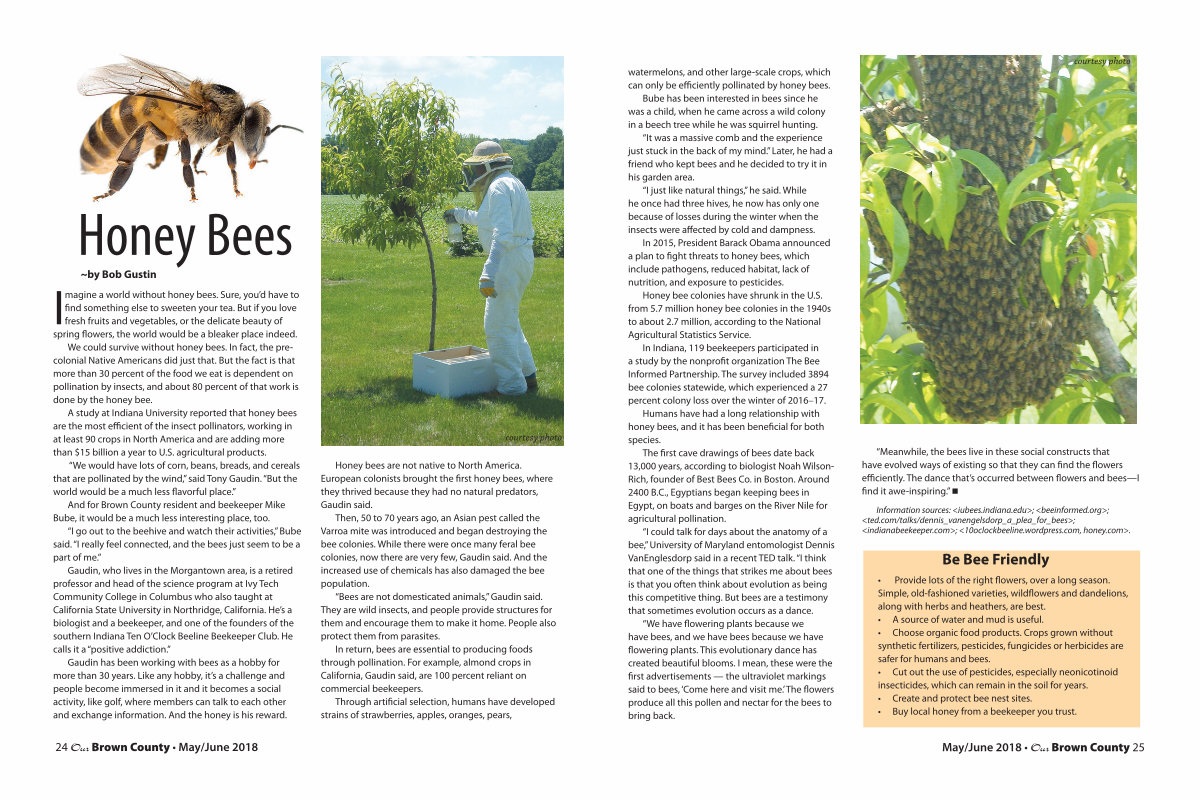 Honey Bees

~by Bob Gustin

Imagine a world without honey bees. Sure, you'd have to find something else to sweeten your tea. But if you love fresh fruits and vegetables, or the delicate beauty of spring flowers, the world would be a bleaker place indeed.

We could survive without honey bees. In fact, the pre-colonial Native Americans did just that. But the fact is that more than 30 percent of the food we eat is dependent on pollination by insects, and about 80 percent of that work is done by the honey bee.

A study at Indiana University reported that honey bees are the most efficient of the insect pollinators, working in at least 90 crops in North America and are adding more than $15 billion a year to U.S. agricultural products.

"We would have lots of corn, beans, breads, and cereals that are pollinated by the wind," said Tony Gaudin. "But the world would be a much less flavorful place."

And for Brown County resident and beekeeper Mike Bube, it would be a much less interesting place, too.

"I go out to the beehive and watch their activities," Bube said. "I really feel connected, and the bees just seem to be a part of me."

Gaudin, who lives in the Morgantown area, is a retired professor and head of the science program at Ivy Tech Community College in Columbus who also taught at California State University in Northridge, California. He's a biologist and a beekeeper, and one of the founders of the southern Indiana Ten O'Clock Beeline Beekeeper Club. He calls it a "positive addiction."

Gaudin has been working with bees as a hobby for more than 30 years. Like any hobby, it's a challenge and people become immersed in it and it becomes a social activity, like golf, where members can talk to each other and exchange information. And the honey is his reward.

courtesy photo

Honey bees are not native to North America. European colonists brought the first honey bees, where they thrived because they had no natural predators, Gaudin said.

Then, 50 to 70 years ago, an Asian pest called the Varroa mite was introduced and began destroying the bee colonies. While there were once many feral bee colonies, now there are very few, Gaudin said. And the increased use of chemicals has also damaged the bee population.

"Bees are not domesticated animals," Gaudin said. They are wild insects, and people provide structures for them and encourage them to make it home. People also protect them from parasites.

In return, bees are essential to producing foods through pollination. For example, almond crops in California, Gaudin said, are 100 percent reliant on commercial beekeepers.

Through artificial selection, humans have developed strains of strawberries, apples, oranges, pears, watermelons, and other large-scale crops, which can only be efficiently pollinated by honey bees.

Bube has been interested in bees since he was a child, when he came across a wild colony in a beech tree while he was squirrel hunting.

"It was a massive comb and the experience just stuck in the back of my mind." Later, he had a friend who kept bees and he decided to try it in his garden area.

"I just like natural things," he said. While he once had three hives, he now has only one because of losses during the winter when the insects were affected by cold and dampness.

In 2015, President Barack Obama announced a plan to fight threats to honey bees, which include pathogens, reduced habitat, lack of nutrition, and exposure to pesticides.

Honey bee colonies have shrunk in the U.S. from 5.7 million honey bee colonies in the 1940s to about 2.7 million, according to the National Agricultural Statistics Service.

In Indiana, 119 beekeepers participated in a study by the nonprofit organization The Bee Informed Partnership. The survey included 3894 bee colonies statewide, which experienced a 27 percent colony loss over the winter of 2016–17.

Humans have had a long relationship with honey bees, and it has been beneficial for both species.

The first cave drawings of bees date back 13,000 years, according to biologist Noah Wilson-Rich, founder of Best Bees Co. in Boston. Around 2400 B.C., Egyptians began keeping bees in Egypt, on boats and barges on the River Nile for agricultural pollination.

"I could talk for days about the anatomy of a bee," University of Maryland entomologist Dennis VanEnglesdorp said in a recent TED talk. "I think that one of the things that strikes me about bees is that you often think about evolution as being this competitive thing. But bees are a testimony that sometimes evolution occurs as a dance.

"We have flowering plants because we have bees, and we have bees because we have flowering plants. This evolutionary dance has created beautiful blooms. I mean, these were the first advertisements — the ultraviolet markings said to bees, 'Come here and visit me.' The flowers produce all this pollen and nectar for the bees to bring back.

courtesy photo

"Meanwhile, the bees live in these social constructs that have evolved ways of existing so that they can find the flowers efficiently. The dance that's occurred between flowers and bees—I find it awe-inspiring." ■

Information sources: <iubees.indiana.edu>; <beeinformed.org>; <ted.com/talks/dennis_vanengelsdorp_a_plea_for_bees>; <indianabeekeeper.com>; <10oclockbeeline.wordpress.com, honey.com>.

Be Bee Friendly

• Provide lots of the right flowers, over a long season. Simple, old-fashioned varieties, wildflowers and dandelions, along with herbs and heathers, are best.
• A source of water and mud is useful.
• Choose organic food products. Crops grown without synthetic fertilizers, pesticides, fungicides or herbicides are safer for humans and bees.
• Cut out the use of pesticides, especially neonicotinoid insecticides, which can remain in the soil for years.
• Create and protect bee nest sites.
• Buy local honey from a beekeeper you trust.

24 Our Brown County • May/June 2018

May/June 2018 • Our Brown County 25